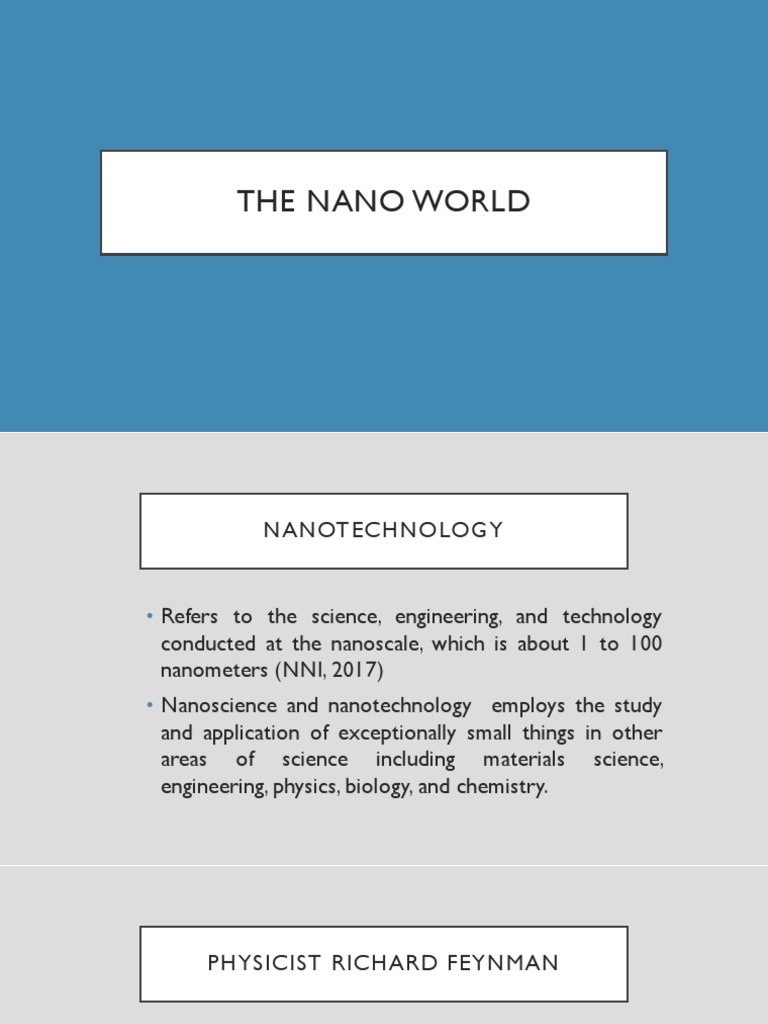 THE NANO WORLD

NANOTECHNOLOGY

• Refers to the science, engineering, and technology conducted at the nanoscale, which is about 1 to 100 nanometers (NNI, 2017)

• Nanoscience and nanotechnology employs the study and application of exceptionally small things in other areas of science including materials science, engineering, physics, biology, and chemistry.

PHYSICIST RICHARD FEYNMAN